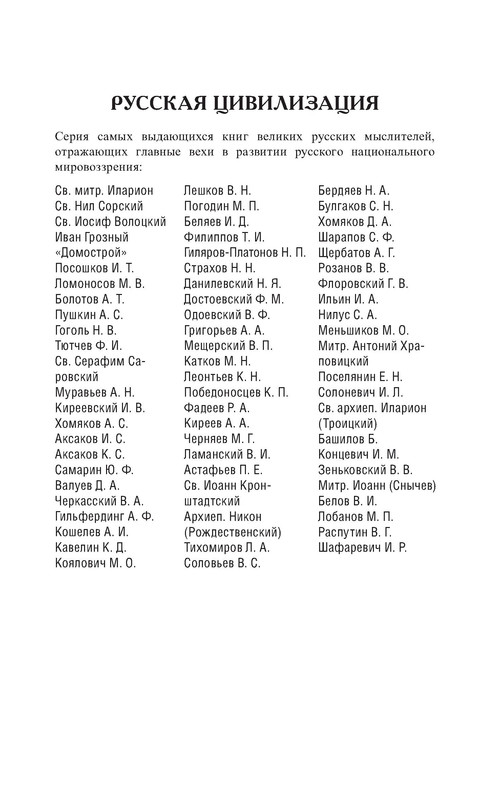 РУССКАЯ ЦИВИЛИЗАЦИЯ

Серия самых выдающихся книг великих русских мыслителей, отражающих главные вехи в развитии русского национального мировоззрения:

Св. митр. Иларион
Св. Нил Сорский
Св. Иосиф Волоцкий
Иван Грозный
«Домострой»
Посошков И. Т.
Ломоносов М. В.
Болотов А. Т.
Пушкин А. С.
Гоголь Н. В.
Тютчев Ф. И.
Св. Серафим Саровский
Муравьев А. Н.
Киреевский И. В.
Хомяков А. С.
Аксаков И. С.
Аксаков К. С.
Самарин Ю. Ф.
Валуев Д. А.
Черкасский В. А.
Гильфердинг А. Ф.
Кошелев А. И.
Кавелин К. Д.
Коялович М. О.

Лешков В. Н.
Погодин М. П.
Беляев И. Д.
Филиппов Т. И.
Гиляров-Платонов Н. П.
Страхов Н. Н.
Данилевский Н. Я.
Достоевский Ф. М.
Одоевский В. Ф.
Григорьев А. А.
Мещерский В. П.
Катков М. Н.
Леонтьев К. Н.
Победоносцев К. П.
Фадеев Р. А.
Киреев А. А.
Черняев М. Г.
Ламанский В. И.
Астафьев П. Е.
Св. Иоанн Кронштадтский
Архиеп. Никон (Рождественский)
Тихомиров Л. А.
Соловьев В. С.

Бердяев Н. А.
Булгаков С. Н.
Хомяков Д. А.
Шарапов С. Ф.
Щербатов А. Г.
Розанов В. В.
Флоровский Г. В.
Ильин И. А.
Нилус С. А.
Меньшиков М. О.
Митр. Антоний Храповицкий
Поселянин Е. Н.
Солоневич И. Л.
Св. архиеп. Иларион (Троицкий)
Башилов Б.
Концевич И. М.
Зеньковский В. В.
Митр. Иоанн (Снычев)
Белов В. И.
Лобанов М. П.
Распутин В. Г.
Шафаревич И. Р.